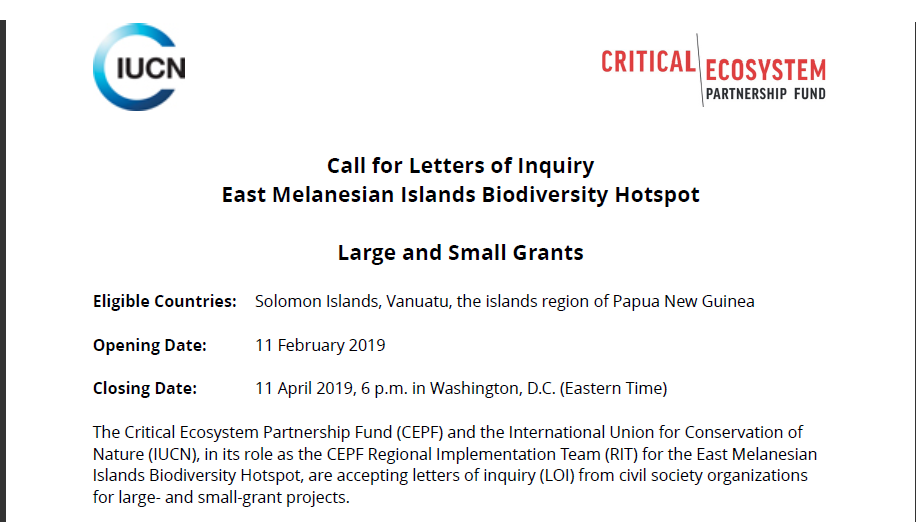 IUCN

CRITICAL ECOSYSTEM PARTNERSHIP FUND

Call for Letters of Inquiry
East Melanesian Islands Biodiversity Hotspot

Large and Small Grants

Eligible Countries: Solomon Islands, Vanuatu, the islands region of Papua New Guinea

Opening Date: 11 February 2019

Closing Date: 11 April 2019, 6 p.m. in Washington, D.C. (Eastern Time)

The Critical Ecosystem Partnership Fund (CEPF) and the International Union for Conservation of Nature (IUCN), in its role as the CEPF Regional Implementation Team (RIT) for the East Melanesian Islands Biodiversity Hotspot, are accepting letters of inquiry (LOI) from civil society organizations for large- and small-grant projects.